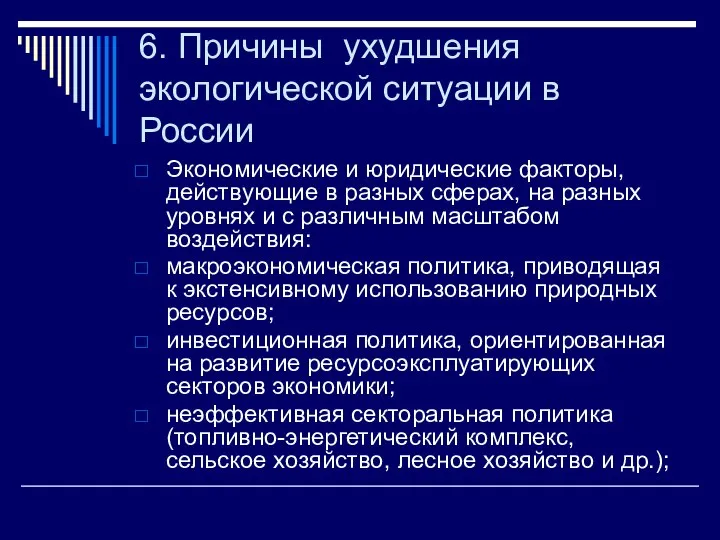 6. Причины ухудшения экологической ситуации в России

Экономические и юридические факторы, действующие в разных сферах, на разных уровнях и с различным масштабом воздействия:

макроэкономическая политика, приводящая к экстенсивному использованию природных ресурсов;

инвестиционная политика, ориентированная на развитие ресурсоэксплуатирующих секторов экономики;

неэффективная секторальная политика (топливно-энергетический комплекс, сельское хозяйство, лесное хозяйство и др.);